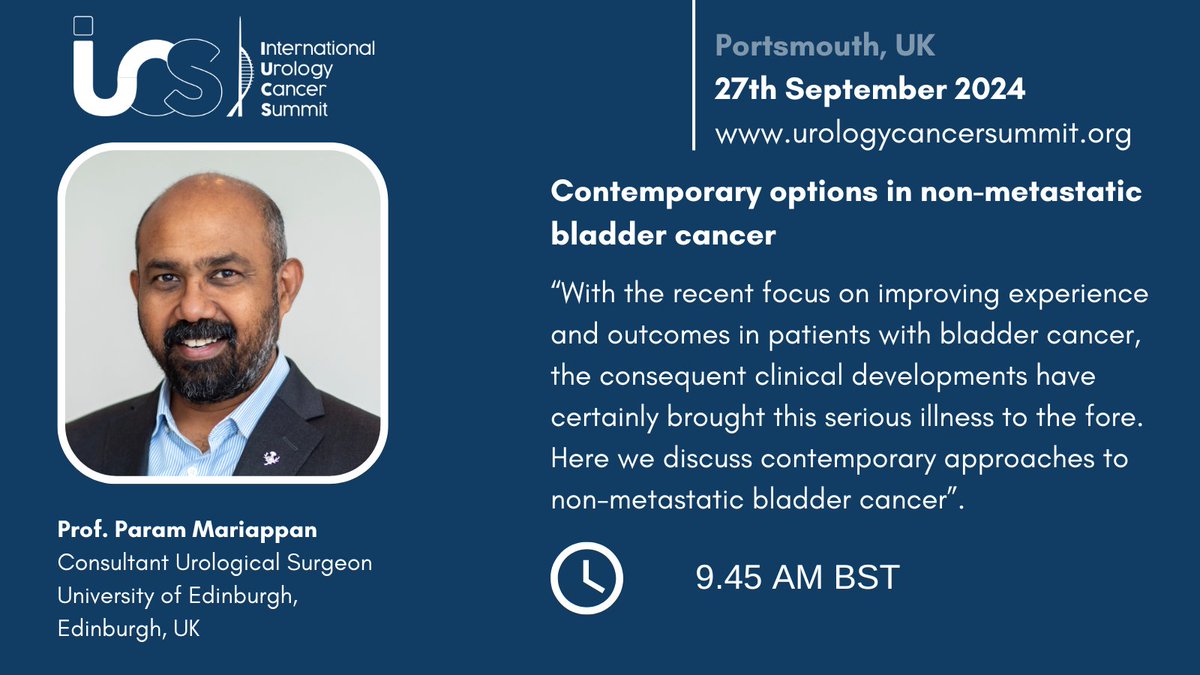 iucs
International Urology Cancer Summit

Portsmouth, UK
27th September 2024
www.urologycancersummit.org

Contemporary options in non-metastatic bladder cancer

“With the recent focus on improving experience and outcomes in patients with bladder cancer, the consequent clinical developments have certainly brought this serious illness to the fore. Here we discuss contemporary approaches to non-metastatic bladder cancer”.

9.45 AM BST

Prof. Param Mariappan
Consultant Urological Surgeon
University of Edinburgh, Edinburgh, UK